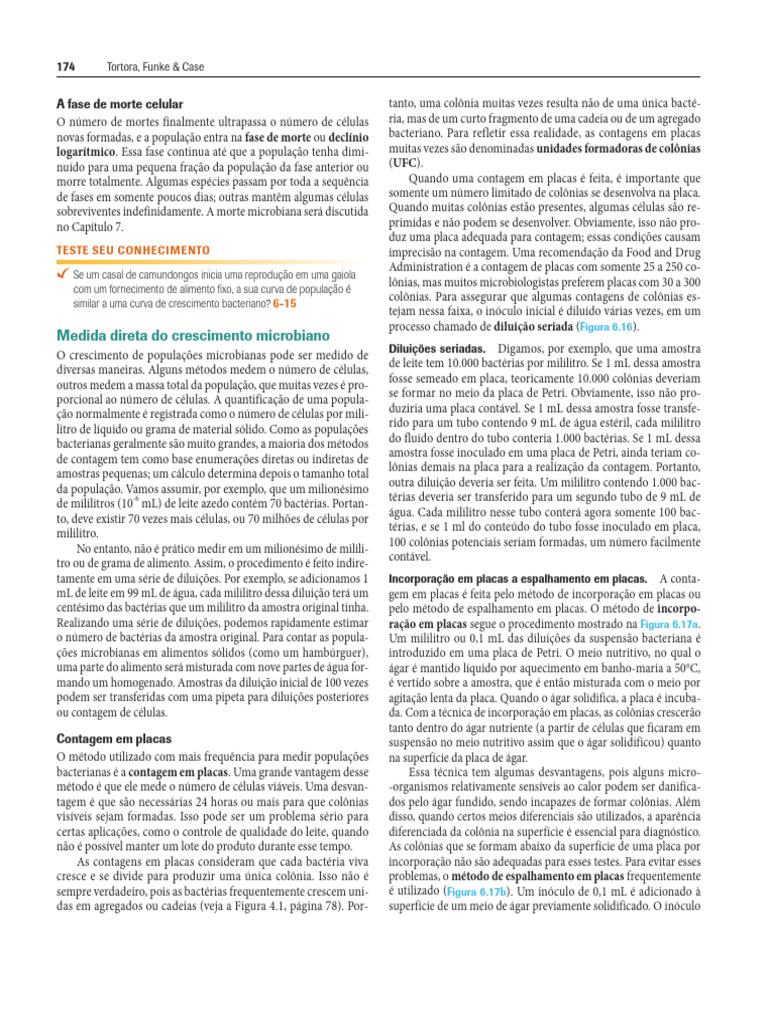 174 Tortora, Funke & Case

A fase de morte celular
O número de mortes finalmente ultrapassa o número de células novas formadas, e a população entra na fase de morte ou declínio logarítmico. Essa fase continua até que a população tenha diminuído para uma pequena fração da população da fase anterior ou morre totalmente. Algumas espécies passam por toda a sequência de fases em somente poucos dias; outras mantêm algumas células sobreviventes indefinidamente. A morte microbiana será discutida no Capítulo 7.

TESTE SEU CONHECIMENTO
✓ Se um casal de camundongos inicia uma reprodução em uma gaiola com um fornecimento de alimento fixo, a sua curva de população é similar a uma curva de crescimento bacteriano? 6-15

Medida direta do crescimento microbiano
O crescimento de populações microbianas pode ser medido de diversas maneiras. Alguns métodos medem o número de células, outros medem a massa total da população, que muitas vezes é proporcional ao número de células. A quantificação de uma população normalmente é registrada como o número de células por mililitro de líquido ou grama de material sólido. Como as populações bacterianas geralmente são muito grandes, a maioria dos métodos de contagem tem como base enumerações diretas ou indiretas de amostras pequenas; um cálculo determina depois o tamanho total da população. Vamos assumir, por exemplo, que um milionésimo de mililitros ($10^{-6}$ mL) de leite azedo contém 70 bactérias. Portanto, deve existir 70 vezes mais células, ou 70 milhões de células por mililitro.
No entanto, não é prático medir em um milionésimo de mililitro ou de grama de alimento. Assim, o procedimento é feito indiretamente em uma série de diluições. Por exemplo, se adicionamos 1 mL de leite em 99 mL de água, cada mililitro dessa diluição terá um centésimo das bactérias que um mililitro da amostra original tinha. Realizando uma série de diluições, podemos rapidamente estimar o número de bactérias da amostra original. Para contar as populações microbianas em alimentos sólidos (como um hambúrguer), uma parte do alimento será misturada com nove partes de água formando um homogenado. Amostras da diluição inicial de 100 vezes podem ser transferidas com uma pipeta para diluições posteriores ou contagem de células.

Contagem em placas
O método utilizado com mais frequência para medir populações bacterianas é a contagem em placas. Uma grande vantagem desse método é que ele mede o número de células viáveis. Uma desvantagem é que são necessárias 24 horas ou mais para que colônias visíveis sejam formadas. Isso pode ser um problema sério para certas aplicações, como o controle de qualidade do leite, quando não é possível manter um lote do produto durante esse tempo.
As contagens em placas consideram que cada bactéria viva cresce e se divide para produzir uma única colônia. Isso não é sempre verdadeiro, pois as bactérias frequentemente crescem unidas em agregados ou cadeias (veja a Figura 4.1, página 78). Portanto, uma colônia muitas vezes resulta não de uma única bactéria, mas de um curto fragmento de uma cadeia ou de um agregado bacteriano. Para refletir essa realidade, as contagens em placas muitas vezes são denominadas unidades formadoras de colônias (UFC).
Quando uma contagem em placas é feita, é importante que somente um número limitado de colônias se desenvolva na placa. Quando muitas colônias estão presentes, algumas células são reprimidas e não podem se desenvolver. Obviamente, isso não produz uma placa adequada para contagem; essas condições causam imprecisão na contagem. Uma recomendação da Food and Drug Administration é a contagem de placas com somente 25 a 250 colônias, mas muitos microbiologistas preferem placas com 30 a 300 colônias. Para assegurar que algumas contagens de colônias estejam nessa faixa, o inóculo inicial é diluído várias vezes, em um processo chamado de diluição seriada (Figura 6.16).

Diluições seriadas. Digamos, por exemplo, que uma amostra de leite tem 10.000 bactérias por mililitro. Se 1 mL dessa amostra fosse semeado em placa, teoricamente 10.000 colônias deveriam se formar no meio da placa de Petri. Obviamente, isso não produziria uma placa contável. Se 1 mL dessa amostra fosse transferido para um tubo contendo 9 mL de água estéril, cada mililitro do fluido dentro do tubo conteria 1.000 bactérias. Se 1 mL dessa amostra fosse inoculado em uma placa de Petri, ainda teriam colônias demais na placa para a realização da contagem. Portanto, outra diluição deveria ser feita. Um mililitro contendo 1.000 bactérias deveria ser transferido para um segundo tubo de 9 mL de água. Cada mililitro nesse tubo conterá agora somente 100 bactérias, e se 1 ml do conteúdo do tubo fosse inoculado em placa, 100 colônias potenciais seriam formadas, um número facilmente contável.

Incorporação em placas a espalhamento em placas. A contagem em placas é feita pelo método de incorporação em placas ou pelo método de espalhamento em placas. O método de incorporação em placas segue o procedimento mostrado na Figura 6.17a. Um mililitro ou 0,1 mL das diluições da suspensão bacteriana é introduzido em uma placa de Petri. O meio nutritivo, no qual o ágar é mantido líquido por aquecimento em banho-maria a 50°C, é vertido sobre a amostra, que é então misturada com o meio por agitação lenta da placa. Quando o ágar solidifica, a placa é incubada. Com a técnica de incorporação em placas, as colônias crescerão tanto dentro do ágar nutriente (a partir de células que ficaram em suspensão no meio nutritivo assim que o ágar solidificou) quanto na superfície da placa de ágar.
Essa técnica tem algumas desvantagens, pois alguns micro-organismos relativamente sensíveis ao calor podem ser danificados pelo ágar fundido, sendo incapazes de formar colônias. Além disso, quando certos meios diferenciais são utilizados, a aparência diferenciada da colônia na superfície é essencial para diagnóstico. As colônias que se formam abaixo da superfície de uma placa por incorporação não são adequadas para esses testes. Para evitar esses problemas, o método de espalhamento em placas frequentemente é utilizado (Figura 6.17b). Um inóculo de 0,1 mL é adicionado à superfície de um meio de ágar previamente solidificado. O inóculo